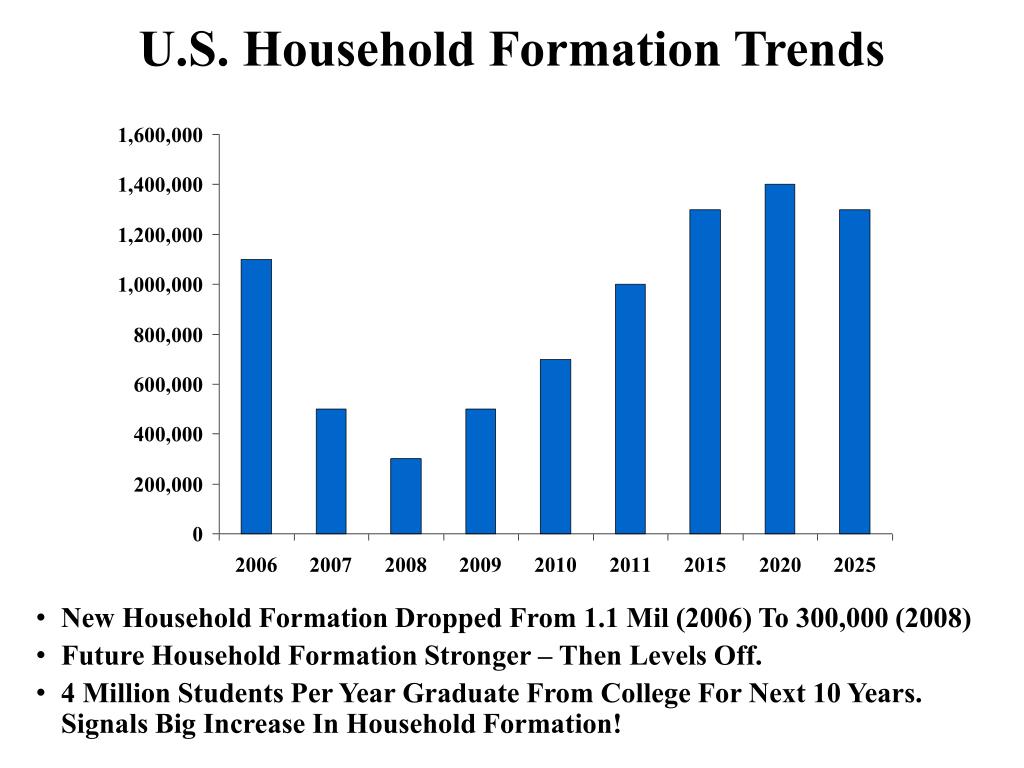 U.S. Household Formation Trends

1,600,000
1,400,000
1,200,000
1,000,000
800,000
600,000
400,000
200,000
0

2006 2007 2008 2009 2010 2011 2015 2020 2025

• New Household Formation Dropped From 1.1 Mil (2006) To 300,000 (2008)
• Future Household Formation Stronger – Then Levels Off.
• 4 Million Students Per Year Graduate From College For Next 10 Years. Signals Big Increase In Household Formation!